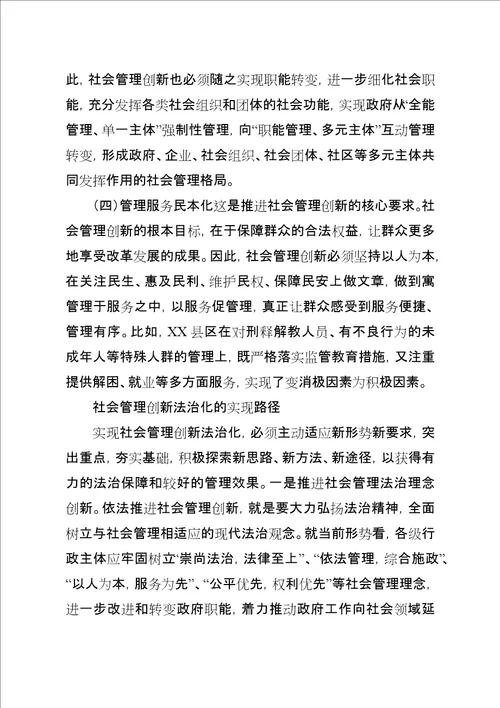 此，社会管理创新也必须随之实现职能转变，进一步细化社会职能，充分发挥各类社会组织和团体的社会功能，实现政府从“全能管理、单一主体”强制性管理，向“职能管理、多元主体”互动管理转变，形成政府、企业、社会组织、社会团体、社区等多元主体共同发挥作用的社会管理格局。

（四）管理服务民本化这是推进社会管理创新的核心要求。社会管理创新的根本目标，在于保障群众的合法权益，让群众更多地享受改革发展的成果。因此，社会管理创新必须坚持以人为本，在关注民生、惠及民利、维护民权、保障民安上做文章，做到寓管理于服务之中，以服务促管理，真正让群众感受到服务便捷、管理有序。比如，XX县区在对刑释解教人员、有不良行为的未成年人等特殊人群的管理上，既严格落实监管教育措施，又注重提供解困、就业等多方面服务，实现了变消极因素为积极因素。

社会管理创新法治化的实现路径

实现社会管理创新法治化，必须主动适应新形势新要求，突出重点，夯实基础，积极探索新思路、新方法、新途径，以获得有力的法治保障和较好的管理效果。一是推进社会管理法治理念创新。依法推进社会管理创新，就是要大力弘扬法治精神，全面树立与社会管理相适应的现代法治观念。就当前形势看，各级行政主体应牢固树立“崇尚法治，法律至上”、“依法管理，综合施政”、“以人为本，服务为先”、“公平优先，权利优先”等社会管理理念，进一步改进和转变政府职能，着力推动政府工作向社会领域延